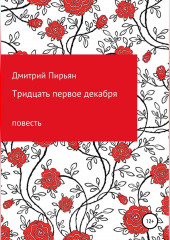 Дмитрий Пирьян

Тридцать первое декабря

повесть

12+